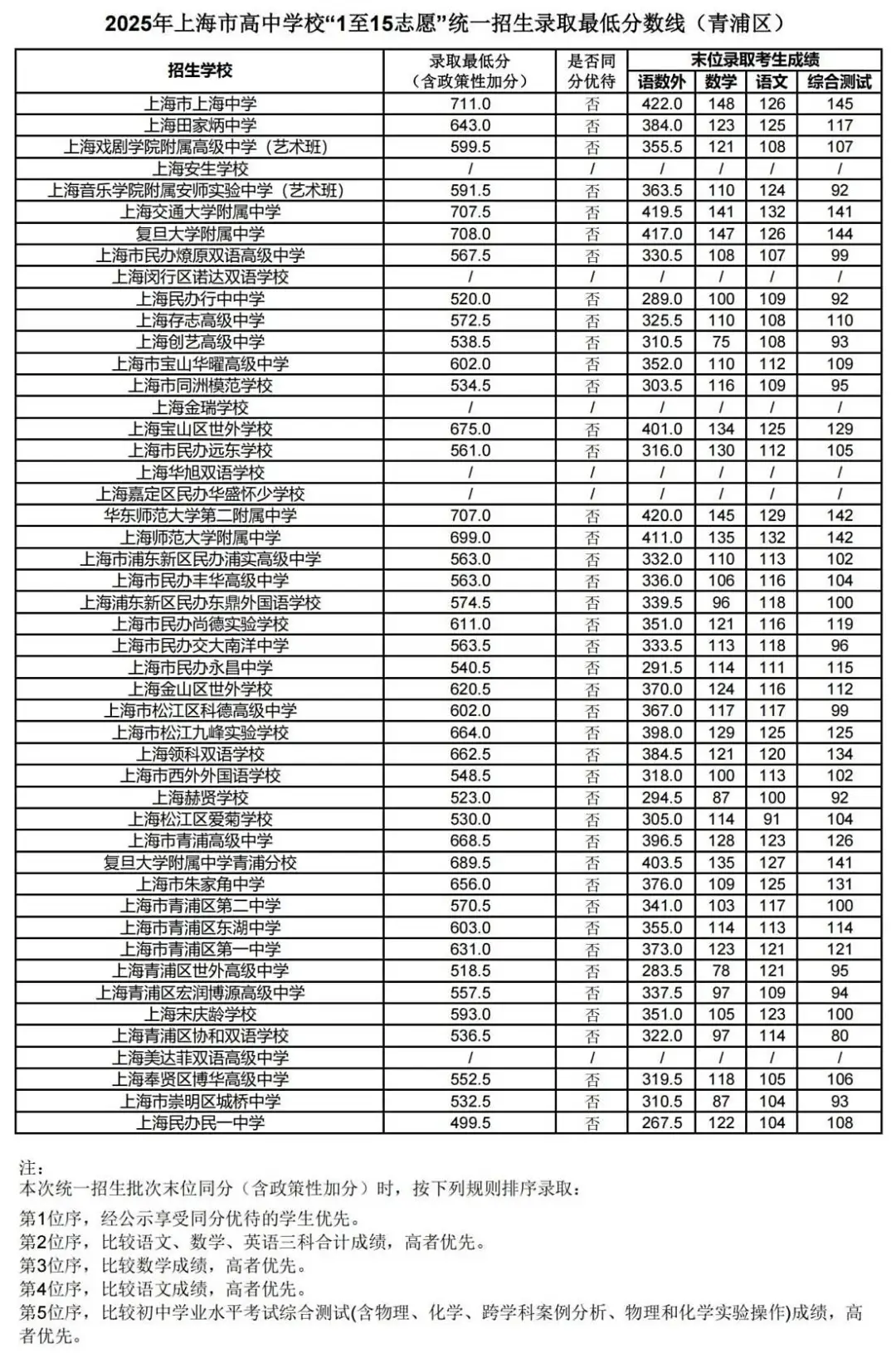 2025年上海市高中学校“1至15志愿”统一招生录取最低分数线（青浦区）

| 招生学校 | 录取最低分（含政策性加分） | 是否同分优待 | 末位录取考生成绩 语数外 | 数学 | 语文 | 综合测试 |
|---|---|---|---|---|---|---|
| 上海市上海中学 | 711.0 | 否 | 422.0 | 148 | 126 | 145 |
| 上海田家炳中学 | 643.0 | 否 | 384.0 | 123 | 125 | 117 |
| 上海戏剧学院附属高级中学（艺术班） | 599.5 | 否 | 355.5 | 121 | 108 | 107 |
| 上海安生学校 | / | / | / | / | / | / |
| 上海音乐学院附属安师实验中学（艺术班） | 591.5 | 否 | 363.5 | 110 | 124 | 92 |
| 上海交通大学附属中学 | 707.5 | 否 | 419.5 | 141 | 132 | 141 |
| 复旦大学附属中学 | 708.0 | 否 | 417.0 | 147 | 126 | 144 |
| 上海市民办燎原双语高级中学 | 567.5 | 否 | 330.5 | 108 | 107 | 99 |
| 上海闵行区诺达双语学校 | / | / | / | / | / | / |
| 上海民办行中中学 | 520.0 | 否 | 289.0 | 100 | 109 | 92 |
| 上海存志高级中学 | 572.5 | 否 | 325.5 | 110 | 108 | 110 |
| 上海创艺高级中学 | 538.5 | 否 | 310.5 | 75 | 108 | 93 |
| 上海市宝山华曜高级中学 | 602.0 | 否 | 352.0 | 110 | 112 | 109 |
| 上海市同洲模范学校 | 534.5 | 否 | 303.5 | 116 | 109 | 95 |
| 上海金瑞学校 | / | / | / | / | / | / |
| 上海宝山区世外学校 | 675.0 | 否 | 401.0 | 134 | 125 | 129 |
| 上海市民办远东学校 | 561.0 | 否 | 316.0 | 130 | 112 | 105 |
| 上海华旭双语学校 | / | / | / | / | / | / |
| 上海嘉定区民办华盛怀少学校 | / | / | / | / | / | / |
| 华东师范大学第二附属中学 | 707.0 | 否 | 420.0 | 145 | 129 | 142 |
| 上海师范大学附属中学 | 699.0 | 否 | 411.0 | 135 | 132 | 142 |
| 上海市浦东新区民办浦实高级中学 | 563.0 | 否 | 332.0 | 110 | 113 | 102 |
| 上海市民办丰华高级中学 | 563.0 | 否 | 336.0 | 106 | 116 | 104 |
| 上海浦东新区民办东鼎外国语学校 | 574.5 | 否 | 339.5 | 96 | 118 | 100 |
| 上海市民办尚德实验学校 | 611.0 | 否 | 351.0 | 121 | 116 | 119 |
| 上海市民办交大南洋中学 | 563.5 | 否 | 333.5 | 113 | 118 | 96 |
| 上海市民办永昌中学 | 540.5 | 否 | 291.5 | 114 | 111 | 115 |
| 上海金山区世外学校 | 620.5 | 否 | 370.0 | 124 | 116 | 112 |
| 上海市松江区科德高级中学 | 602.0 | 否 | 367.0 | 117 | 117 | 99 |
| 上海市松江九峰实验学校 | 664.0 | 否 | 398.0 | 129 | 125 | 125 |
| 上海领科双语学校 | 662.5 | 否 | 384.5 | 121 | 120 | 134 |
| 上海市西外外国语学校 | 548.5 | 否 | 318.0 | 100 | 113 | 102 |
| 上海赫贤学校 | 523.0 | 否 | 294.5 | 87 | 100 | 92 |
| 上海松江区爱菊学校 | 530.0 | 否 | 305.0 | 114 | 91 | 104 |
| 上海市青浦高级中学 | 668.5 | 否 | 396.5 | 128 | 123 | 126 |
| 复旦大学附属中学青浦分校 | 689.5 | 否 | 403.5 | 135 | 127 | 141 |
| 上海市朱家角中学 | 656.0 | 否 | 376.0 | 109 | 125 | 131 |
| 上海市青浦区第二中学 | 570.5 | 否 | 341.0 | 103 | 117 | 100 |
| 上海市青浦区东湖中学 | 603.0 | 否 | 355.0 | 114 | 113 | 114 |
| 上海市青浦区第一中学 | 631.0 | 否 | 373.0 | 123 | 121 | 121 |
| 上海青浦区世外高级中学 | 518.5 | 否 | 283.5 | 78 | 121 | 95 |
| 上海青浦区宏润博源高级中学 | 557.5 | 否 | 337.5 | 97 | 109 | 94 |
| 上海宋庆龄学校 | 593.0 | 否 | 351.0 | 105 | 123 | 100 |
| 上海青浦区协和双语学校 | 536.5 | 否 | 322.0 | 97 | 114 | 80 |
| 上海美达菲双语高级中学 | / | / | / | / | / | / |
| 上海奉贤区博华高级中学 | 552.5 | 否 | 319.5 | 118 | 105 | 106 |
| 上海市崇明区城桥中学 | 532.5 | 否 | 310.5 | 87 | 104 | 93 |
| 上海民办民一中学 | 499.5 | 否 | 267.5 | 122 | 104 | 108 |

注：
本次统一招生批次末位同分（含政策性加分）时，按下列规则排序录取：
第1位序，经公示享受同分优待的学生优先。
第2位序，比较语文、数学、英语三科合计成绩，高者优先。
第3位序，比较数学成绩，高者优先。
第4位序，比较语文成绩，高者优先。
第5位序，比较初中学业水平考试综合测试(含物理、化学、跨学科案例分析、物理和化学实验操作)成绩，高者优先。